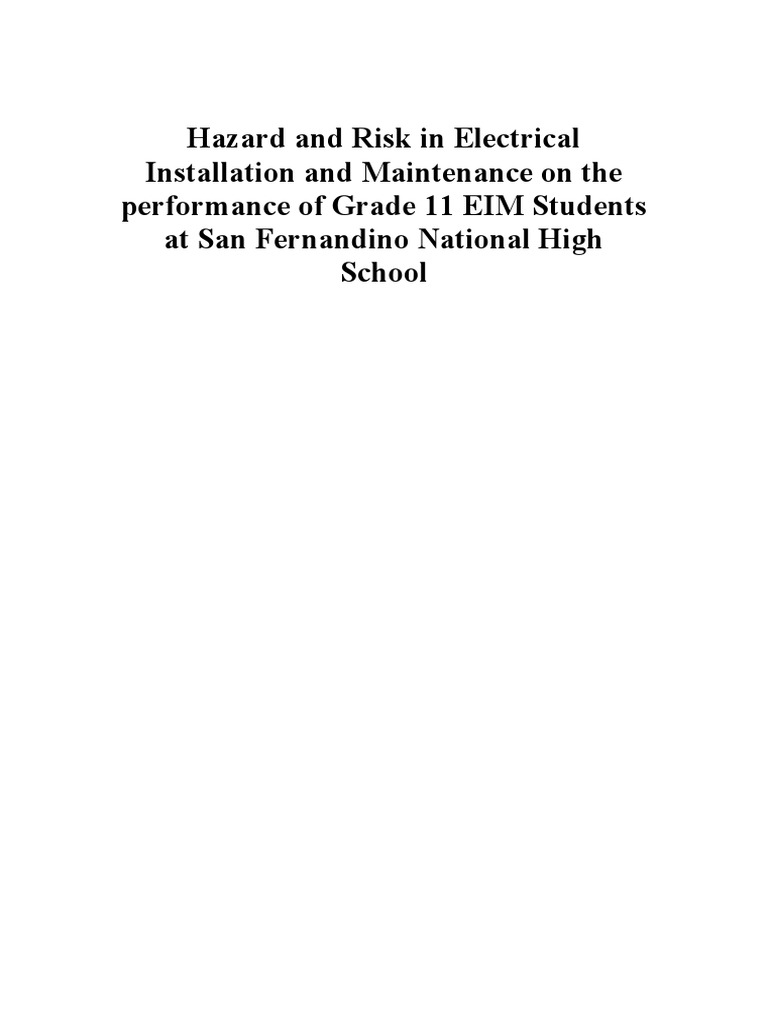 Hazard and Risk in Electrical Installation and Maintenance on the performance of Grade 11 EIM Students at San Fernandino National High School